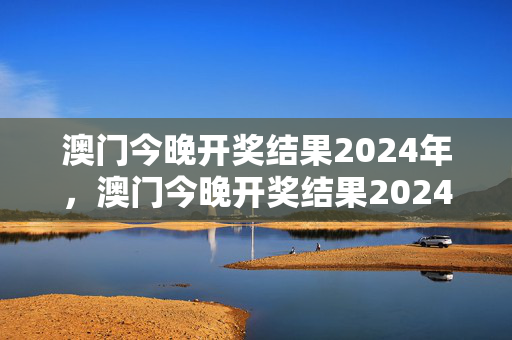 澳门今晚开奖结果2024年，澳门今晚开奖结果2024